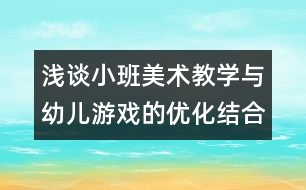 浅谈小班美术教学与幼儿游戏的优化结合